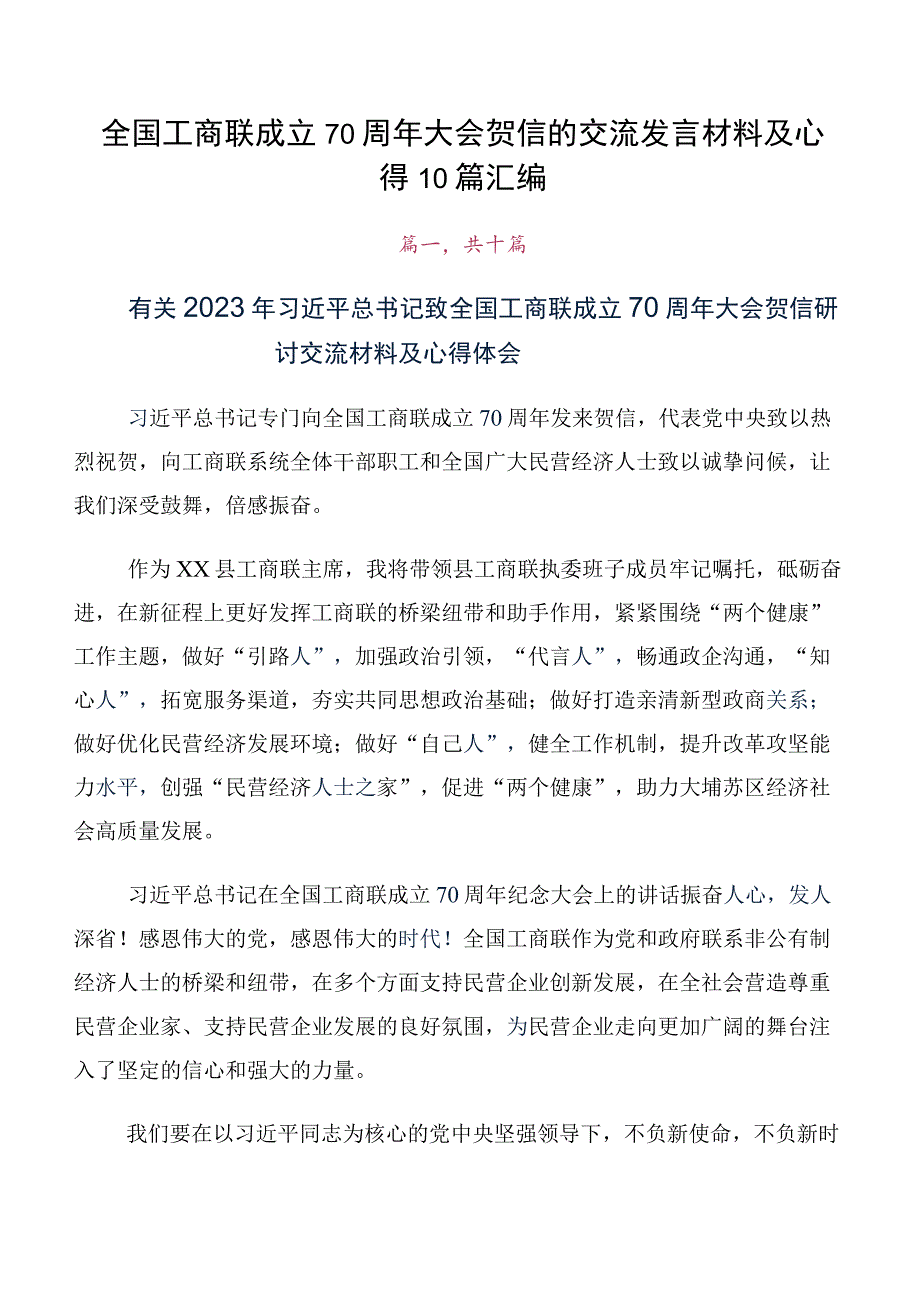 全国工商联成立70周年大会贺信的交流发言材料及心得10篇汇编

篇一，共十篇

有关2023年习近平总书记致全国工商联成立70周年大会贺信研讨交流材料及心得体会

习近平总书记专门向全国工商联成立70周年发来贺信，代表党中央致以热烈祝贺，向工商联系统全体干部职工和全国广大民营经济人士致以诚挚问候，让我们深受鼓舞，倍感振奋。

作为XX县工商联主席，我将带领县工商联执委班子成员牢记嘱托，砥砺奋进，在新征程上更好发挥工商联的桥梁纽带和助手作用，紧紧围绕“两个健康”工作主题，做好“引路人”，加强政治引领，“代言人”，畅通政企沟通，“知心人”，拓宽服务渠道，夯实共同思想政治基础；做好打造亲清新型政商关系；做好优化民营经济发展环境；做好“自己人”，健全工作机制，提升改革攻坚能力水平，创强“民营经济人士之家”，促进“两个健康”，助力大埔苏区经济社会高质量发展。

习近平总书记在全国工商联成立70周年纪念大会上的讲话振奋人心，发人深省！感恩伟大的党，感恩伟大的时代！全国工商联作为党和政府联系非公有制经济人士的桥梁和纽带，在多个方面支持民营企业创新发展，在全社会营造尊重民营企业家、支持民营企业发展的良好氛围，为民营企业走向更加广阔的舞台注入了坚定的信心和强大的力量。

我们要在以习近平同志为核心的党中央坚强领导下，不负新使命，不负新时